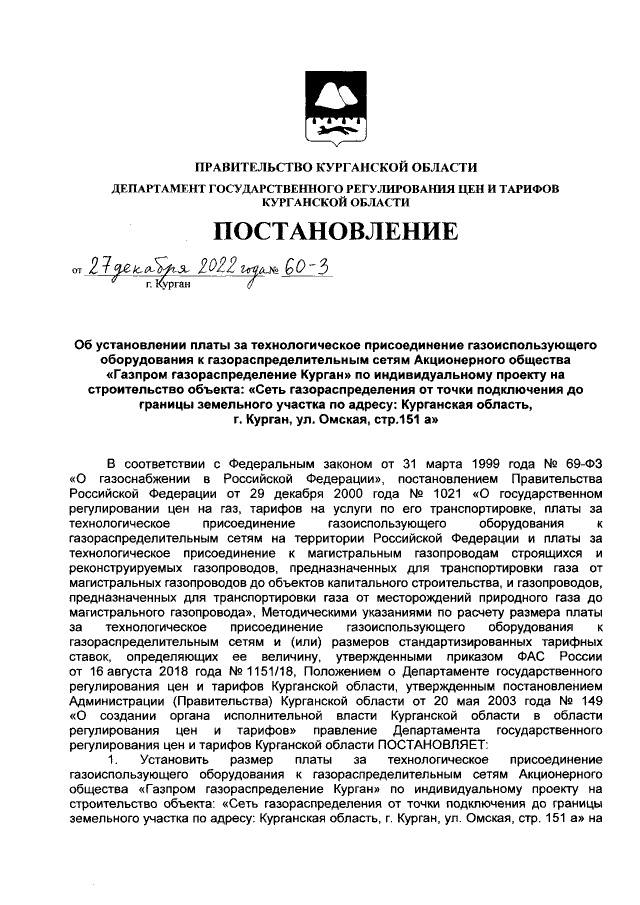 ПРАВИТЕЛЬСТВО КУРГАНСКОЙ ОБЛАСТИ

ДЕПАРТАМЕНТ ГОСУДАРСТВЕННОГО РЕГУЛИРОВАНИЯ ЦЕН И ТАРИФОВ КУРГАНСКОЙ ОБЛАСТИ

ПОСТАНОВЛЕНИЕ

от 27 декабря 2022 года № 60-3
г. Курган

Об установлении платы за технологическое присоединение газоиспользующего оборудования к газораспределительным сетям Акционерного общества «Газпром газораспределение Курган» по индивидуальному проекту на строительство объекта: «Сеть газораспределения от точки подключения до границы земельного участка по адресу: Курганская область, г. Курган, ул. Омская, стр.151 а»

В соответствии с Федеральным законом от 31 марта 1999 года № 69-ФЗ «О газоснабжении в Российской Федерации», постановлением Правительства Российской Федерации от 29 декабря 2000 года № 1021 «О государственном регулировании цен на газ, тарифов на услуги по его транспортировке, платы за технологическое присоединение газоиспользующего оборудования к газораспределительным сетям на территории Российской Федерации и платы за технологическое присоединение к магистральным газопроводам строящихся и реконструируемых газопроводов, предназначенных для транспортировки газа от магистральных газопроводов до объектов капитального строительства, и газопроводов, предназначенных для транспортировки газа от месторождений природного газа до магистрального газопровода», Методическими указаниями по расчету размера платы за технологическое присоединение газоиспользующего оборудования к газораспределительным сетям и (или) размеров стандартизированных тарифных ставок, определяющих ее величину, утвержденными приказом ФАС России от 16 августа 2018 года № 1151/18, Положением о Департаменте государственного регулирования цен и тарифов Курганской области, утвержденным постановлением Администрации (Правительства) Курганской области от 20 мая 2003 года № 149 «О создании органа исполнительной власти Курганской области в области регулирования цен и тарифов» правление Департамента государственного регулирования цен и тарифов Курганской области ПОСТАНОВЛЯЕТ:

1. Установить размер платы за технологическое присоединение газоиспользующего оборудования к газораспределительным сетям Акционерного общества «Газпром газораспределение Курган» по индивидуальному проекту на строительство объекта: «Сеть газораспределения от точки подключения до границы земельного участка по адресу: Курганская область, г. Курган, ул. Омская, стр. 151 а» на